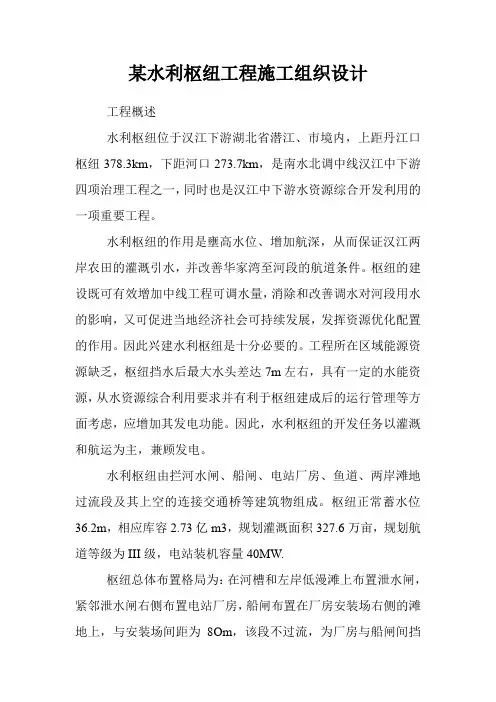 某水利枢纽工程施工组织设计

工程概述

水利枢纽位于汉江下游湖北省潜江、市境内，上距丹江口枢纽 378.3km，下距河口 273.7km，是南水北调中线汉江中下游四项治理工程之一，同时也是汉江中下游水资源综合开发利用的一项重要工程。

水利枢纽的作用是壅高水位、增加航深，从而保证汉江两岸农田的灌溉引水，并改善华家湾至河段的航道条件。枢纽的建设既可有效增加中线工程可调水量，消除和改善调水对河段用水的影响，又可促进当地经济社会可持续发展，发挥资源优化配置的作用。因此兴建水利枢纽是十分必要的。工程所在区域能源资源缺乏，枢纽挡水后最大水头差达 7m 左右，具有一定的水能资源，从水资源综合利用要求并有利于枢纽建成后的运行管理等方面考虑，应增加其发电功能。因此，水利枢纽的开发任务以灌溉和航运为主，兼顾发电。

水利枢纽由拦河水闸、船闸、电站厂房、鱼道、两岸滩地过流段及其上空的连接交通桥等建筑物组成。枢纽正常蓄水位 36.2m，相应库容 2.73 亿 m3，规划灌溉面积 327.6 万亩，规划航道等级为 III 级，电站装机容量 40MW.

枢纽总体布置格局为：在河槽和左岸低漫滩上布置泄水闸，紧邻泄水闸右侧布置电站厂房，船闸布置在厂房安装场右侧的滩地上，与安装场间距为 8Om，该段不过流，为厂房与船闸间挡